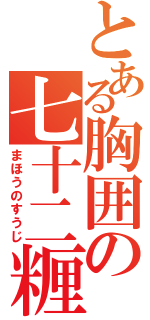 とある胸囲の七十二糎
まほうのすうじ